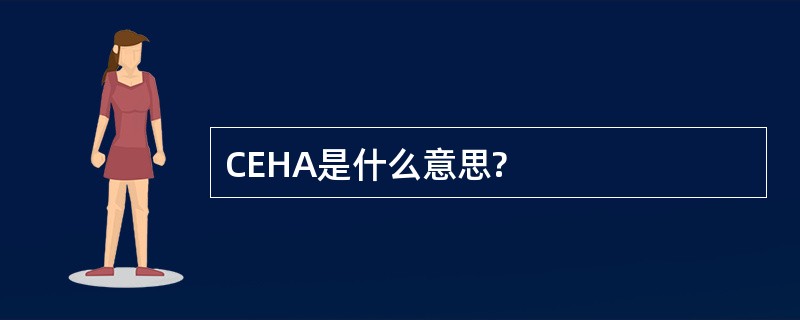 CEHA是什么意思?